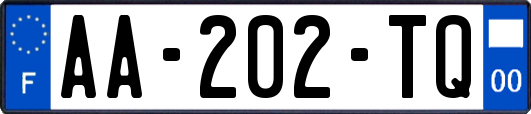 F

AA-202-TQ

00